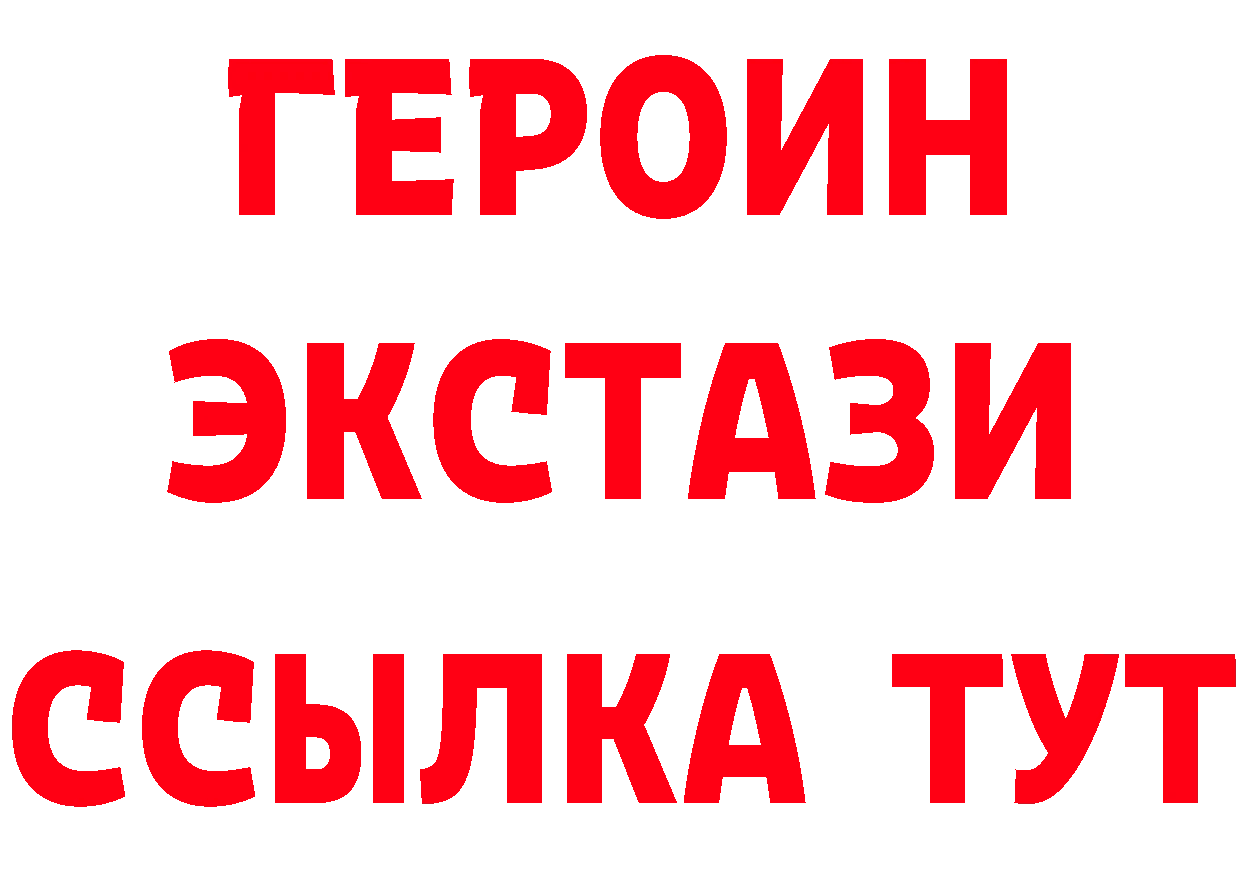 ГЕРОИН
ЭКСТАЗИ
ССЫЛКА ТУТ